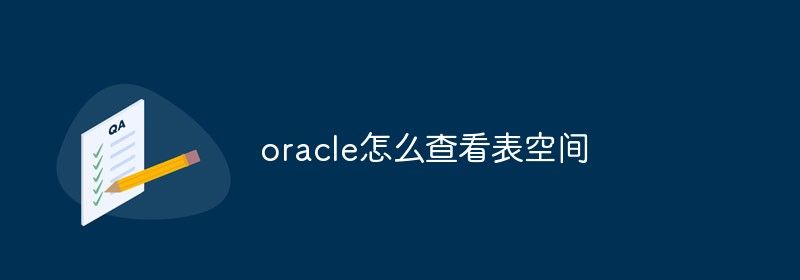 QA

oracle怎么查看表空间